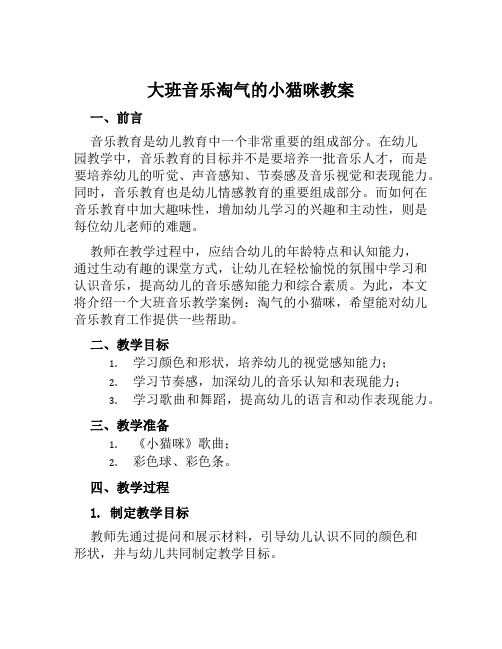 大班音乐淘气的小猫咪教案

一、前言

音乐教育是幼儿教育中一个非常重要的组成部分。在幼儿园教学中，音乐教育的目标并不是要培养一批音乐人才，而是要培养幼儿的听觉、声音感知、节奏感及音乐视觉和表现能力。同时，音乐教育也是幼儿情感教育的重要组成部分。而如何在音乐教育中加大趣味性，增加幼儿学习的兴趣和主动性，则是每位幼儿老师的难题。

教师在教学过程中，应结合幼儿的年龄特点和认知能力，通过生动有趣的课堂方式，让幼儿在轻松愉悦的氛围中学习和认识音乐，提高幼儿的音乐感知能力和综合素质。为此，本文将介绍一个大班音乐教学案例：淘气的小猫咪，希望能对幼儿音乐教育工作提供一些帮助。

二、教学目标

1. 学习颜色和形状，培养幼儿的视觉感知能力；
2. 学习节奏感，加深幼儿的音乐认知和表现能力；
3. 学习歌曲和舞蹈，提高幼儿的语言和动作表现能力。

三、教学准备

1. 《小猫咪》歌曲；
2. 彩色球、彩色条。

四、教学过程

1. 制定教学目标

教师先通过提问和展示材料，引导幼儿认识不同的颜色和形状，并与幼儿共同制定教学目标。